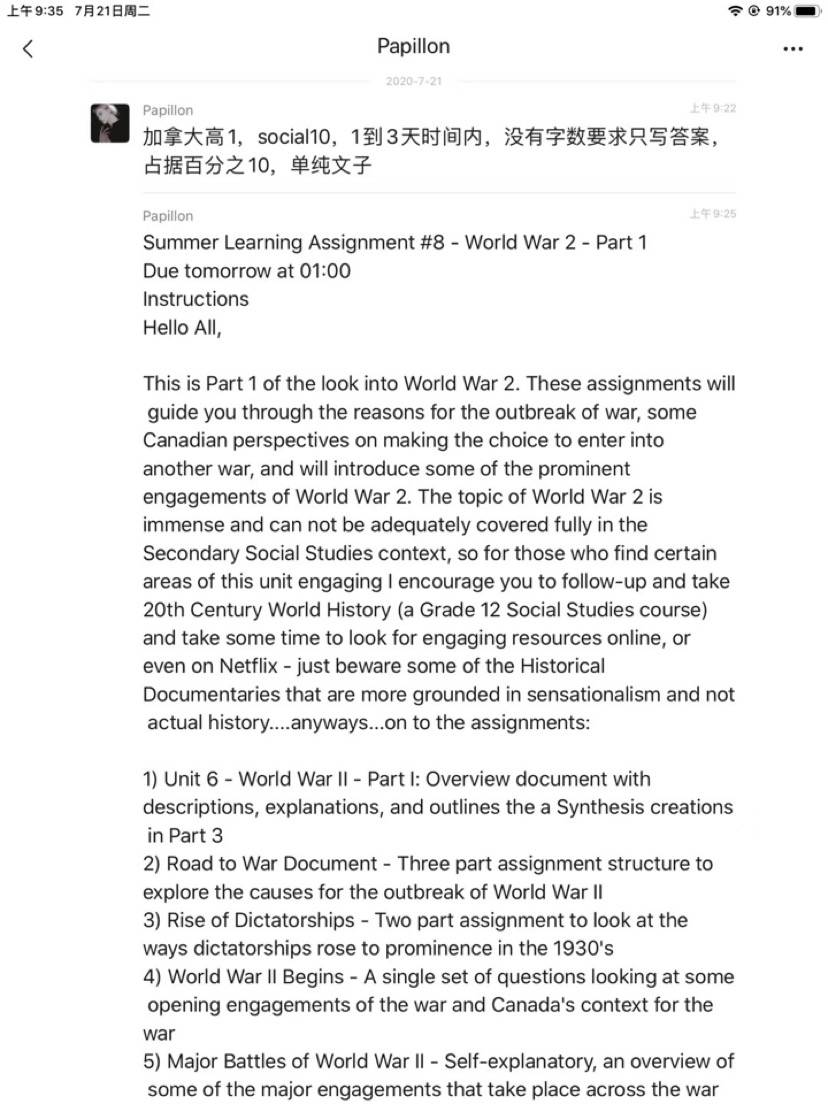 上午9:35 7月21日周二
91%

Papillon

2020-7-21

Papillon
上午9:22
加拿大高1，social10，1到3天时间内，没有字数要求只写答案，占据百分之10，单纯文子

Papillon
上午9:25
Summer Learning Assignment #8 - World War 2 - Part 1
Due tomorrow at 01:00
Instructions
Hello All,

This is Part 1 of the look into World War 2. These assignments will guide you through the reasons for the outbreak of war, some Canadian perspectives on making the choice to enter into another war, and will introduce some of the prominent engagements of World War 2. The topic of World War 2 is immense and can not be adequately covered fully in the Secondary Social Studies context, so for those who find certain areas of this unit engaging I encourage you to follow-up and take 20th Century World History (a Grade 12 Social Studies course) and take some time to look for engaging resources online, or even on Netflix - just beware some of the Historical Documentaries that are more grounded in sensationalism and not actual history....anyways...on to the assignments:

1) Unit 6 - World War II - Part I: Overview document with descriptions, explanations, and outlines the a Synthesis creations in Part 3
2) Road to War Document - Three part assignment structure to explore the causes for the outbreak of World War II
3) Rise of Dictatorships - Two part assignment to look at the ways dictatorships rose to prominence in the 1930's
4) World War II Begins - A single set of questions looking at some opening engagements of the war and Canada's context for the war
5) Major Battles of World War II - Self-explanatory, an overview of some of the major engagements that take place across the war